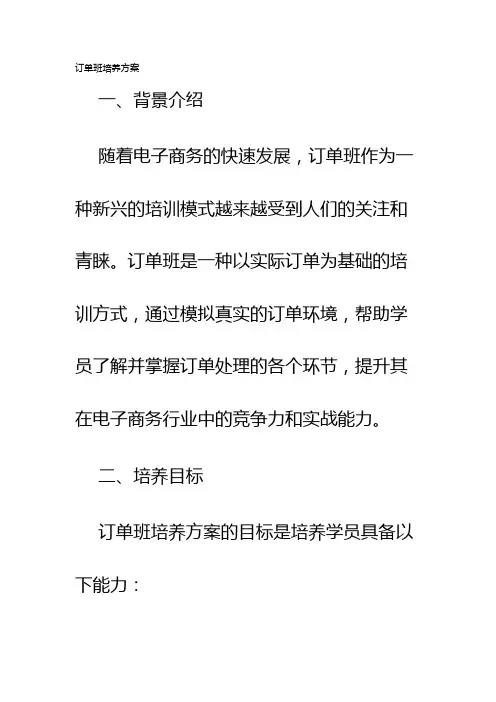 订单班培养方案

一、背景介绍

随着电子商务的快速发展，订单班作为一种新兴的培训模式越来越受到人们的关注和青睐。订单班是一种以实际订单为基础的培训方式，通过模拟真实的订单环境，帮助学员了解并掌握订单处理的各个环节，提升其在电子商务行业中的竞争力和实战能力。

二、培养目标

订单班培养方案的目标是培养学员具备以下能力：